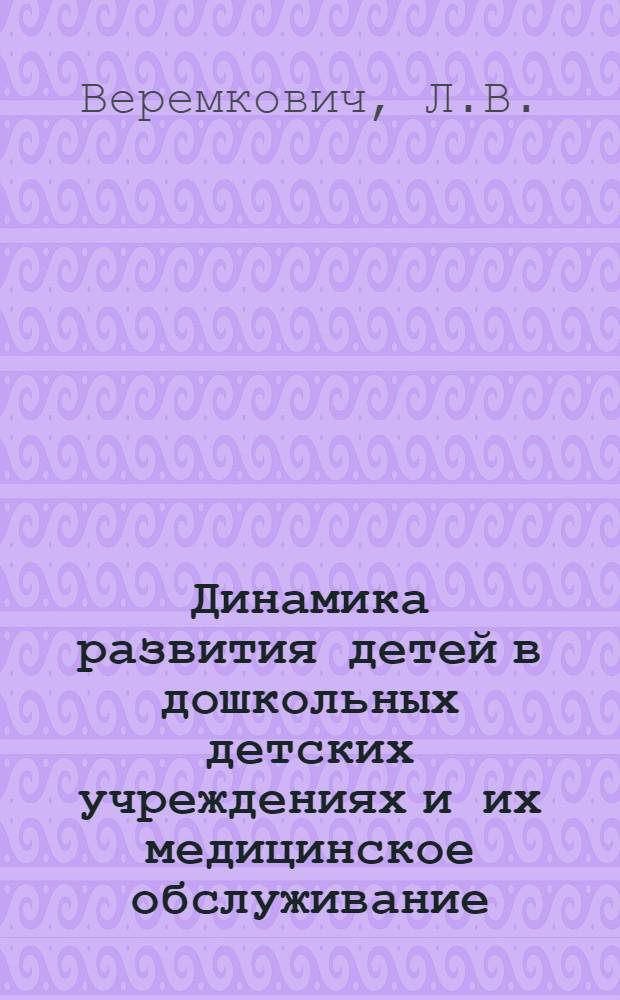 Веремкович, Л.В.

Динамика развития детей в дошкольных детских учреждениях и их медицинское обслуживание